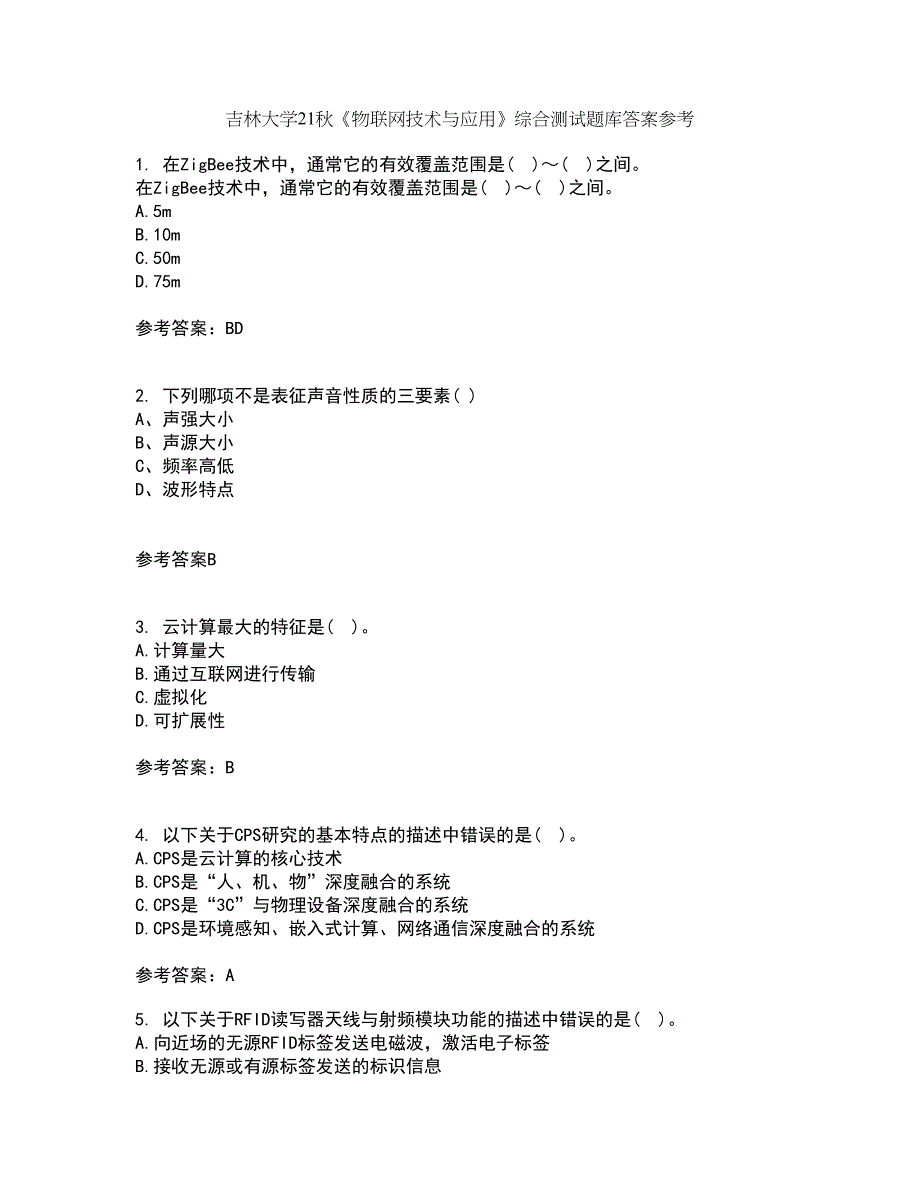 吉林大学21秋《物联网技术与应用》综合测试题库答案参考

1. 在ZigBee技术中，通常它的有效覆盖范围是（ ）～（ ）之间。
在ZigBee技术中，通常它的有效覆盖范围是（ ）～（ ）之间。
A.5m
B.10m
C.50m
D.75m

参考答案：BD

2. 下列哪项不是表征声音性质的三要素（ ）
A、声强大小
B、声源大小
C、频率高低
D、波形特点

参考答案B

3. 云计算最大的特征是（ ）。
A.计算量大
B.通过互联网进行传输
C.虚拟化
D.可扩展性

参考答案：B

4. 以下关于CPS研究的基本特点的描述中错误的是（ ）。
A.CPS是云计算的核心技术
B.CPS是“人、机、物”深度融合的系统
C.CPS是“3C”与物理设备深度融合的系统
D.CPS是环境感知、嵌入式计算、网络通信深度融合的系统

参考答案：A

5. 以下关于RFID读写器天线与射频模块功能的描述中错误的是（ ）。
A.向近场的无源RFID标签发送电磁波，激活电子标签
B.接收无源或有源标签发送的标识信息